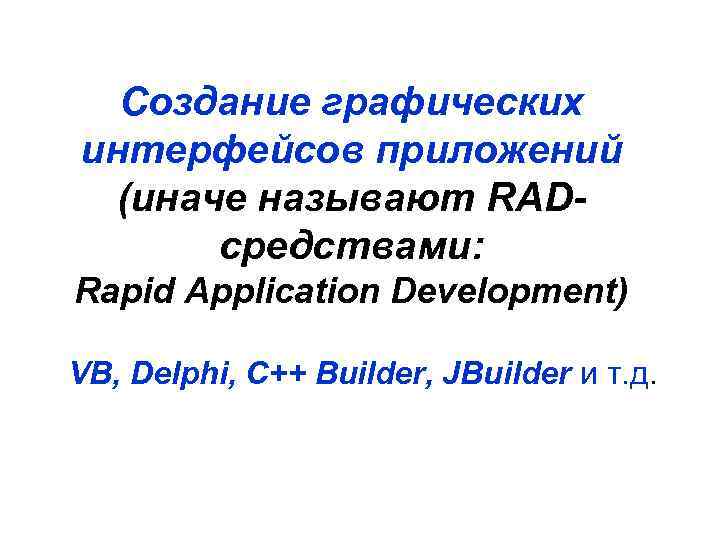 Создание графических интерфейсов приложений
(иначе называют RAD-средствами:
Rapid Application Development)

VB, Delphi, C++ Builder, JBuilder и т.д.